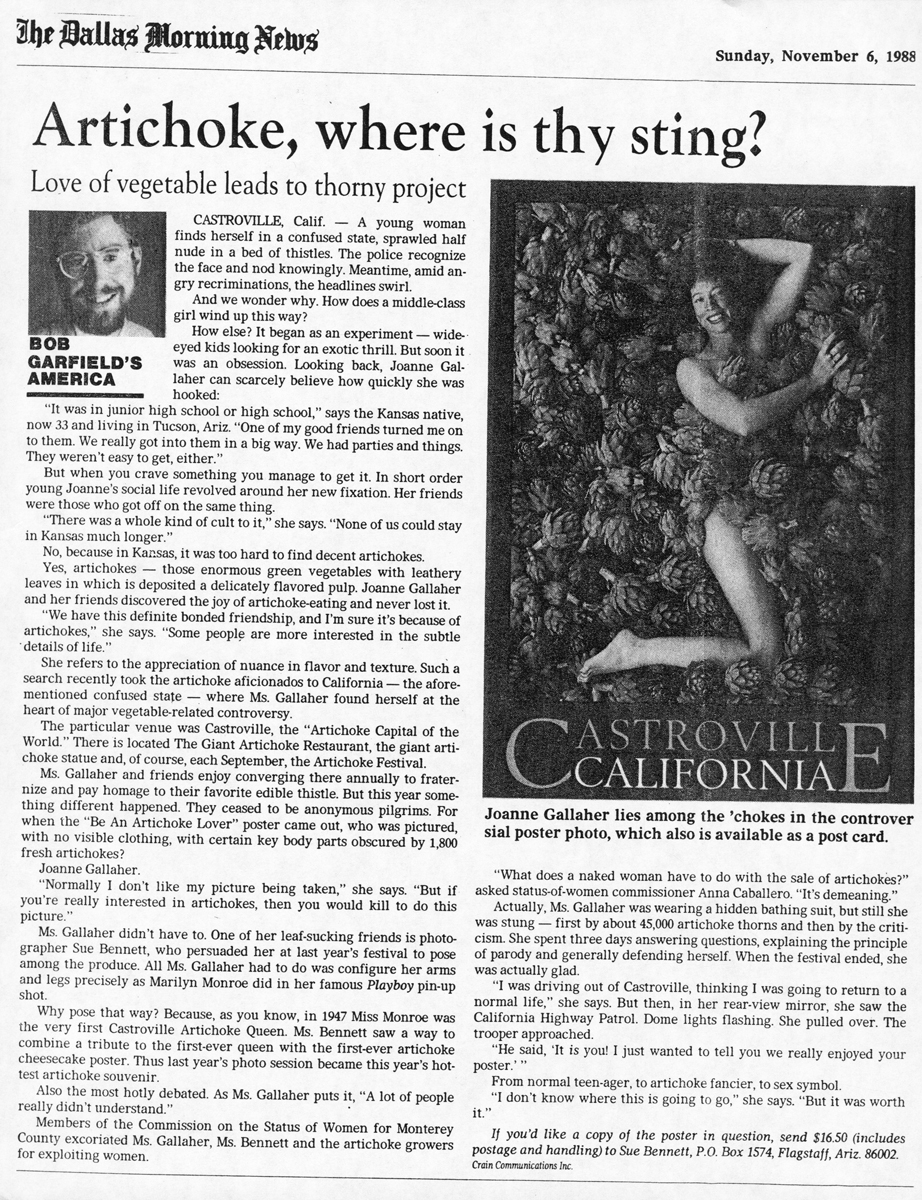 The Dallas Morning News

Sunday, November 6, 1988

Artichoke, where is thy sting?

Love of vegetable leads to thorny project

BOB GARFIELD'S AMERICA

CASTROVILLE, Calif. — A young woman finds herself in a confused state, sprawled half nude in a bed of thistles. The police recognize the face and nod knowingly. Meantime, amid angry recriminations, the headlines swirl.

And we wonder why. How does a middle-class girl wind up this way?

How else? It began as an experiment — wide-eyed kids looking for an exotic thrill. But soon it was an obsession. Looking back, Joanne Gallaher can scarcely believe how quickly she was hooked:

"It was in junior high school or high school," says the Kansas native, now 33 and living in Tucson, Ariz. "One of my good friends turned me on to them. We really got into them in a big way. We had parties and things. They weren't easy to get, either."

But when you crave something you manage to get it. In short order young Joanne's social life revolved around her new fixation. Her friends were those who got off on the same thing.

"There was a whole kind of cult to it," she says. "None of us could stay in Kansas much longer."

No, because in Kansas, it was too hard to find decent artichokes.

Yes, artichokes — those enormous green vegetables with leathery leaves in which is deposited a delicately flavored pulp. Joanne Gallaher and her friends discovered the joy of artichoke-eating and never lost it.

"We have this definite bonded friendship, and I'm sure it's because of artichokes," she says. "Some people are more interested in the subtle details of life."

She refers to the appreciation of nuance in flavor and texture. Such a search recently took the artichoke aficionados to California — the aforementioned confused state — where Ms. Gallaher found herself at the heart of major vegetable-related controversy.

The particular venue was Castroville, the "Artichoke Capital of the World." There is located The Giant Artichoke Restaurant, the giant artichoke statue and, of course, each September, the Artichoke Festival.

Ms. Gallaher and friends enjoy converging there annually to fraternize and pay homage to their favorite edible thistle. But this year something different happened. They ceased to be anonymous pilgrims. For when the "Be An Artichoke Lover" poster came out, who was pictured, with no visible clothing, with certain key body parts obscured by 1,800 fresh artichokes?

Joanne Gallaher.

"Normally I don't like my picture being taken," she says. "But if you're really interested in artichokes, then you would kill to do this picture."

Ms. Gallaher didn't have to. One of her leaf-sucking friends is photographer Sue Bennett, who persuaded her at last year's festival to pose among the produce. All Ms. Gallaher had to do was configure her arms and legs precisely as Marilyn Monroe did in her famous Playboy pin-up shot.

Why pose that way? Because, as you know, in 1947 Miss Monroe was the very first Castroville Artichoke Queen. Ms. Bennett saw a way to combine a tribute to the first-ever queen with the first-ever artichoke cheesecake poster. Thus last year's photo session became this year's hottest artichoke souvenir.

Also the most hotly debated. As Ms. Gallaher puts it, "A lot of people really didn't understand."

Members of the Commission on the Status of Women for Monterey County excoriated Ms. Gallaher, Ms. Bennett and the artichoke growers for exploiting women.

CASTROVILLE CALIFORNIA

Joanne Gallaher lies among the 'chokes in the controversial poster photo, which also is available as a post card.

"What does a naked woman have to do with the sale of artichokes?" asked status-of-women commissioner Anna Caballero. "It's demeaning."

Actually, Ms. Gallaher was wearing a hidden bathing suit, but still she was stung — first by about 45,000 artichoke thorns and then by the criticism. She spent three days answering questions, explaining the principle of parody and generally defending herself. When the festival ended, she was actually glad.

"I was driving out of Castroville, thinking I was going to return to a normal life," she says. But then, in her rear-view mirror, she saw the California Highway Patrol. Dome lights flashing. She pulled over. The trooper approached.

"He said, 'It is you! I just wanted to tell you we really enjoyed your poster.' "

From normal teen-ager, to artichoke fancier, to sex symbol.

"I don't know where this is going to go," she says. "But it was worth it."

If you'd like a copy of the poster in question, send $16.50 (includes postage and handling) to Sue Bennett, P.O. Box 1574, Flagstaff, Ariz. 86002.

Crain Communications Inc.